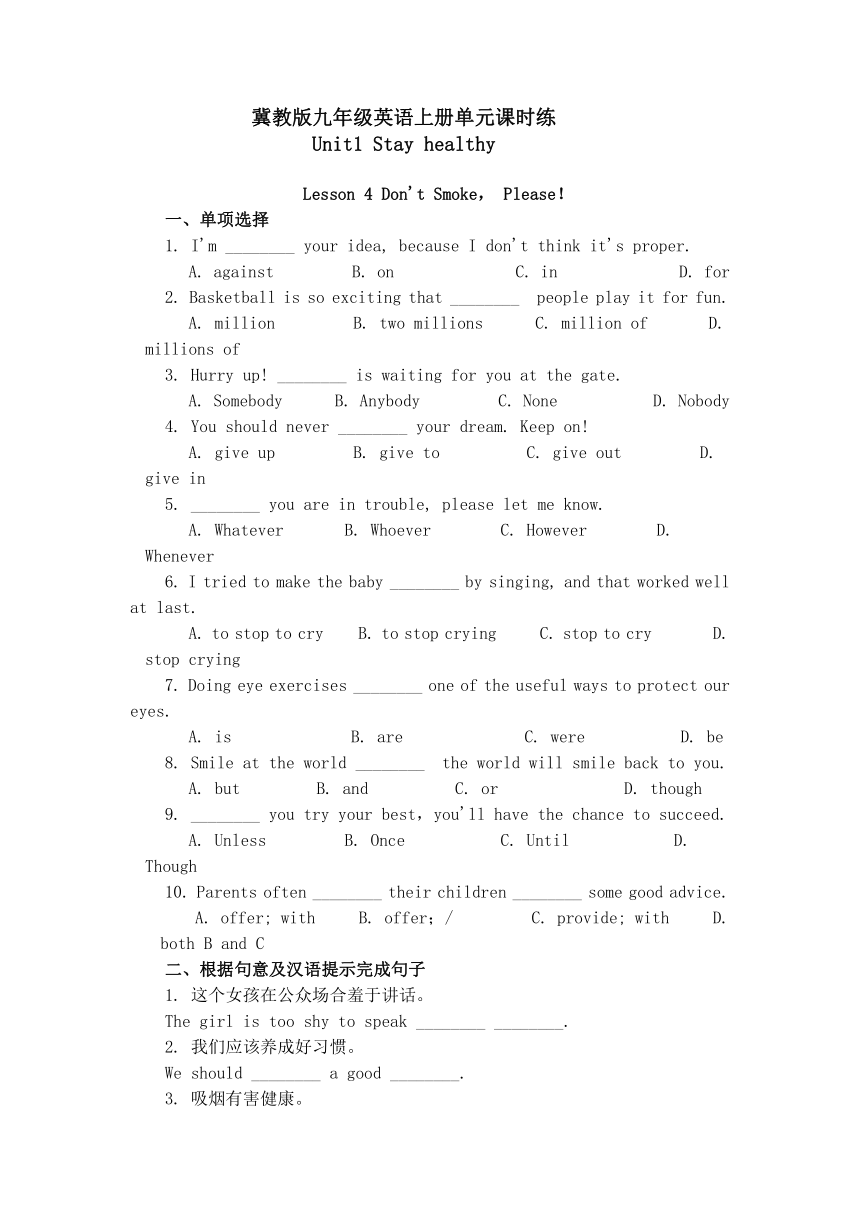 冀教版九年级英语上册单元课时练
Unit1 Stay healthy

Lesson 4 Don't Smoke, Please!
一、单项选择
1. I'm ________ your idea, because I don't think it's proper.
A. against B. on C. in D. for
2. Basketball is so exciting that ________ people play it for fun.
A. million B. two millions C. million of D. millions of
3. Hurry up! ________ is waiting for you at the gate.
A. Somebody B. Anybody C. None D. Nobody
4. You should never ________ your dream. Keep on!
A. give up B. give to C. give out D. give in
5. ________ you are in trouble, please let me know.
A. Whatever B. Whoever C. However D. Whenever
6. I tried to make the baby ________ by singing, and that worked well at last.
A. to stop to cry B. to stop crying C. stop to cry D. stop crying
7. Doing eye exercises ________ one of the useful ways to protect our eyes.
A. is B. are C. were D. be
8. Smile at the world ________ the world will smile back to you.
A. but B. and C. or D. though
9. ________ you try your best, you'll have the chance to succeed.
A. Unless B. Once C. Until D. Though
10. Parents often ________ their children ________ some good advice.
A. offer; with B. offer; / C. provide; with D. both B and C
二、根据句意及汉语提示完成句子
1. 这个女孩在公众场合羞于讲话。
The girl is too shy to speak ________ ________.
2. 我们应该养成好习惯。
We should ________ a good ________.
3. 吸烟有害健康。